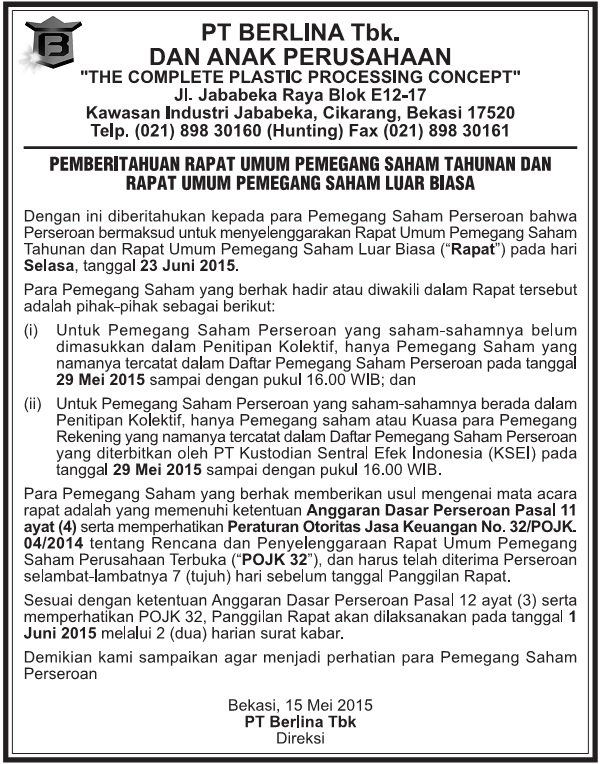 B

PT BERLINA Tbk.
DAN ANAK PERUSAHAAN
"THE COMPLETE PLASTIC PROCESSING CONCEPT"
Jl. Jababeka Raya Blok E12-17
Kawasan Industri Jababeka, Cikarang, Bekasi 17520
Telp. (021) 898 30160 (Hunting) Fax (021) 898 30161

PEMBERITAHUAN RAPAT UMUM PEMEGANG SAHAM TAHUNAN DAN RAPAT UMUM PEMEGANG SAHAM LUAR BIASA

Dengan ini diberitahukan kepada para Pemegang Saham Perseroan bahwa Perseroan bermaksud untuk menyelenggarakan Rapat Umum Pemegang Saham Tahunan dan Rapat Umum Pemegang Saham Luar Biasa ("Rapat") pada hari Selasa, tanggal 23 Juni 2015.

Para Pemegang Saham yang berhak hadir atau diwakili dalam Rapat tersebut adalah pihak-pihak sebagai berikut:

(i) Untuk Pemegang Saham Perseroan yang saham-sahamnya belum dimasukkan dalam Penitipan Kolektif, hanya Pemegang Saham yang namanya tercatat dalam Daftar Pemegang Saham Perseroan pada tanggal 29 Mei 2015 sampai dengan pukul 16.00 WIB; dan

(ii) Untuk Pemegang Saham Perseroan yang saham-sahamnya berada dalam Penitipan Kolektif, hanya Pemegang saham atau Kuasa para Pemegang Rekening yang namanya tercatat dalam Daftar Pemegang Saham Perseroan yang diterbitkan oleh PT Kustodian Sentral Efek Indonesia (KSEI) pada tanggal 29 Mei 2015 sampai dengan pukul 16.00 WIB.

Para Pemegang Saham yang berhak memberikan usul mengenai mata acara rapat adalah yang memenuhi ketentuan Anggaran Dasar Perseroan Pasal 11 ayat (4) serta memperhatikan Peraturan Otoritas Jasa Keuangan No. 32/POJK. 04/2014 tentang Rencana dan Penyelenggaraan Rapat Umum Pemegang Saham Perusahaan Terbuka ("POJK 32"), dan harus telah diterima Perseroan selambat-lambatnya 7 (tujuh) hari sebelum tanggal Panggilan Rapat.

Sesuai dengan ketentuan Anggaran Dasar Perseroan Pasal 12 ayat (3) serta memperhatikan POJK 32, Panggilan Rapat akan dilaksanakan pada tanggal 1 Juni 2015 melalui 2 (dua) harian surat kabar.

Demikian kami sampaikan agar menjadi perhatian para Pemegang Saham Perseroan

Bekasi, 15 Mei 2015
PT Berlina Tbk
Direksi